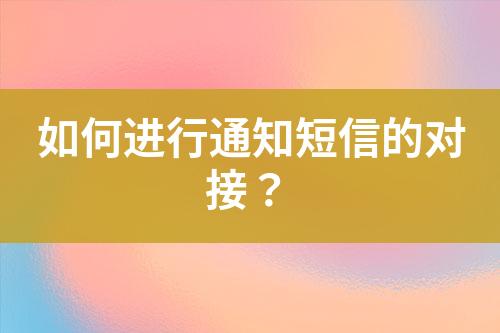 如何进行通知短信的对接？